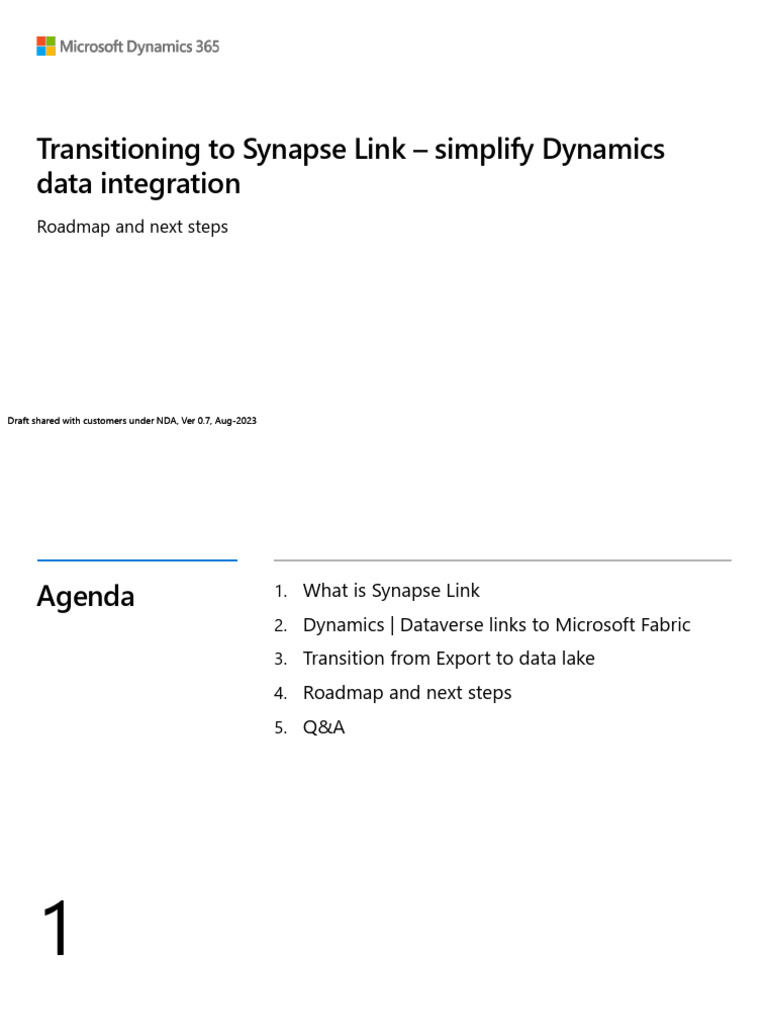 Microsoft Dynamics 365

Transitioning to Synapse Link – simplify Dynamics data integration

Roadmap and next steps

Draft shared with customers under NDA, Ver 0.7, Aug-2023

Agenda

1. What is Synapse Link
2. Dynamics | Dataverse links to Microsoft Fabric
3. Transition from Export to data lake
4. Roadmap and next steps
5. Q&A

1